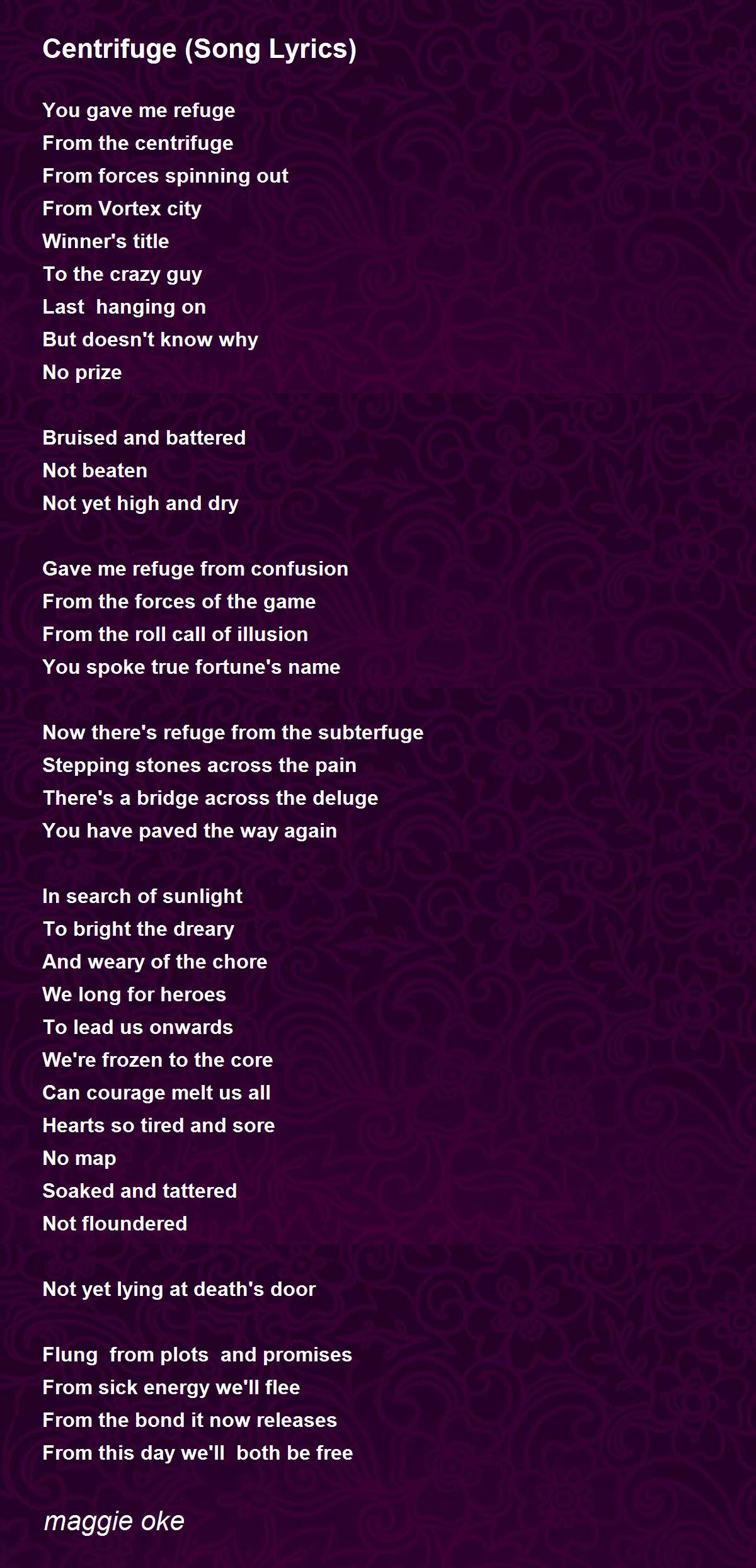 Centrifuge (Song Lyrics)

You gave me refuge
From the centrifuge
From forces spinning out
From Vortex city
Winner's title
To the crazy guy
Last hanging on
But doesn't know why
No prize

Bruised and battered
Not beaten
Not yet high and dry

Gave me refuge from confusion
From the forces of the game
From the roll call of illusion
You spoke true fortune's name

Now there's refuge from the subterfuge
Stepping stones across the pain
There's a bridge across the deluge
You have paved the way again

In search of sunlight
To bright the dreary
And weary of the chore
We long for heroes
To lead us onwards
We're frozen to the core
Can courage melt us all
Hearts so tired and sore
No map
Soaked and tattered
Not floundered

Not yet lying at death's door

Flung from plots and promises
From sick energy we'll flee
From the bond it now releases
From this day we'll both be free

maggie oke